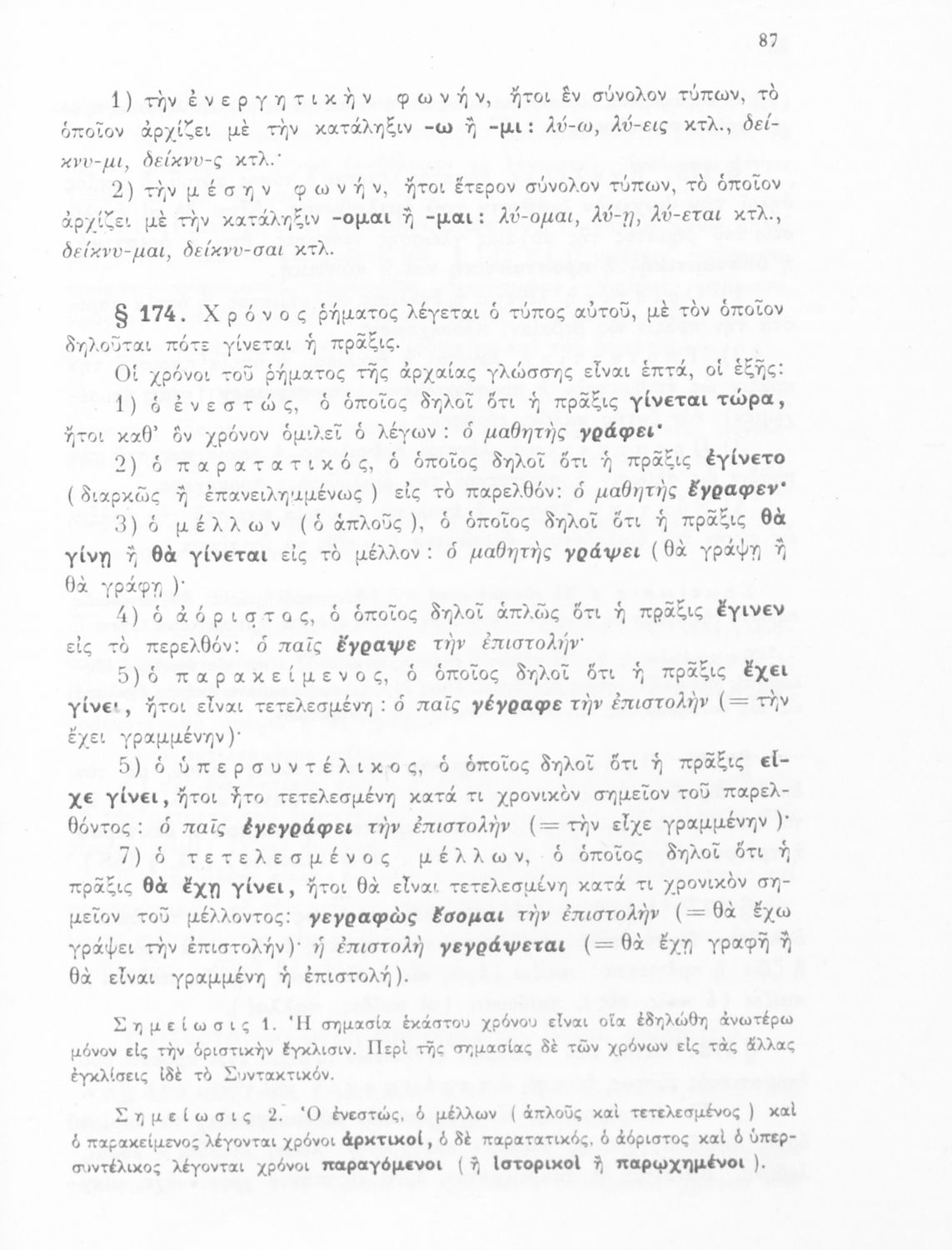 87

1) τὴν ἐνεργητικὴν φωνήν, ἤτοι ἓν σύνολον τύπων, τὸ ὁποῖον ἀρχίζει μὲ τὴν κατάληξιν -ω ἢ -μι: λύ-ω, λύ-εις κτλ., δείκνυ-μι, δείκνυ-ς κτλ.·

2) τὴν μέσην φωνήν, ἤτοι ἕτερον σύνολον τύπων, τὸ ὁποῖον ἀρχίζει μὲ τὴν κατάληξιν -ομαι ἢ -μαι: λύ-ομαι, λύ-ῃ, λύ-εται κτλ., δείκνυ-μαι, δείκνυ-σαι κτλ.

§ 174. Χρόνος ῥήματος λέγεται ὁ τύπος αὐτοῦ, μὲ τὸν ὁποῖον δηλοῦται πότε γίνεται ἡ πρᾶξις.

Οἱ χρόνοι τοῦ ῥήματος τῆς ἀρχαίας γλώσσης εἶναι ἑπτά, οἱ ἑξῆς:

1) ὁ ἐνεστώς, ὁ ὁποῖος δηλοῖ ὅτι ἡ πρᾶξις γίνεται τώρα, ἤτοι καθ' ὃν χρόνον ὁμιλεῖ ὁ λέγων: ὁ μαθητὴς γράφει·

2) ὁ παρατατικός, ὁ ὁποῖος δηλοῖ ὅτι ἡ πρᾶξις ἐγίνετο (διαρκῶς ἢ ἐπανειλημμένως) εἰς τὸ παρελθόν: ὁ μαθητὴς ἔγραφεν·

3) ὁ μέλλων (ὁ ἁπλοῦς), ὁ ὁποῖος δηλοῖ ὅτι ἡ πρᾶξις θὰ γίνῃ ἢ θὰ γίνεται εἰς τὸ μέλλον: ὁ μαθητὴς γράψει (θὰ γράψῃ ἢ θὰ γράφῃ)·

4) ὁ ἀόριστος, ὁ ὁποῖος δηλοῖ ἁπλῶς ὅτι ἡ πρᾶξις ἔγινεν εἰς τὸ περελθόν: ὁ παῖς ἔγραψε τὴν ἐπιστολήν·

5) ὁ παρακείμενος, ὁ ὁποῖος δηλοῖ ὅτι ἡ πρᾶξις ἔχει γίνει, ἤτοι εἶναι τετελεσμένη: ὁ παῖς γέγραφε τὴν ἐπιστολὴν (= τὴν ἔχει γραμμένην)·

5) ὁ ὑπερσυντέλικος, ὁ ὁποῖος δηλοῖ ὅτι ἡ πρᾶξις εἶχε γίνει, ἤτοι ἦτο τετελεσμένη κατά τι χρονικὸν σημεῖον τοῦ παρελθόντος: ὁ παῖς ἐγεγράφει τὴν ἐπιστολὴν (= τὴν εἶχε γραμμένην)·

7) ὁ τετελεσμένος μέλλων, ὁ ὁποῖος δηλοῖ ὅτι ἡ πρᾶξις θὰ ἔχῃ γίνει, ἤτοι θὰ εἶναι τετελεσμένη κατά τι χρονικὸν σημεῖον τοῦ μέλλοντος: γεγραφὼς ἔσομαι τὴν ἐπιστολὴν (= θὰ ἔχω γράψει τὴν ἐπιστολήν)· ἡ ἐπιστολὴ γεγράψεται (= θὰ ἔχῃ γραφῆ ἢ θὰ εἶναι γραμμένη ἡ ἐπιστολή).

Σημείωσις 1. Ἡ σημασία ἑκάστου χρόνου εἶναι οἵα ἐδηλώθη ἀνωτέρω μόνον εἰς τὴν ὁριστικὴν ἔγκλισιν. Περὶ τῆς σημασίας δὲ τῶν χρόνων εἰς τὰς ἄλλας ἐγκλίσεις ἰδὲ τὸ Συντακτικόν.

Σημείωσις 2. Ὁ ἐνεστώς, ὁ μέλλων (ἁπλοῦς καὶ τετελεσμένος) καὶ ὁ παρακείμενος λέγονται χρόνοι ἀρκτικοί, ὁ δὲ παρατατικός, ὁ ἀόριστος καὶ ὁ ὑπερσυντέλικος λέγονται χρόνοι παραγόμενοι (ἢ ἱστορικοὶ ἢ παρῳχημένοι).